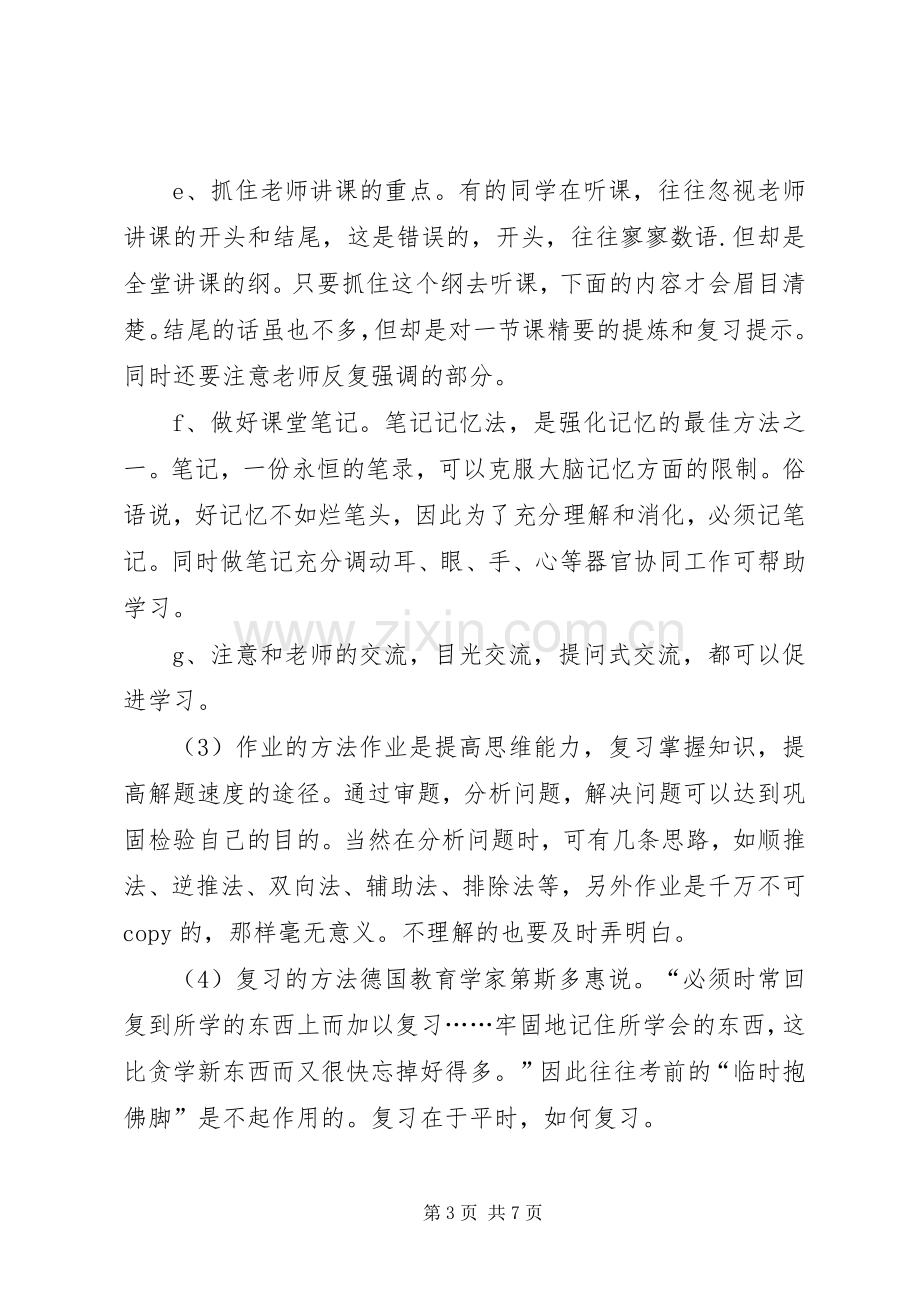 e、抓住老师讲课的重点。有的同学在听课，往往忽视老师讲课的开头和结尾，这是错误的，开头，往往寥寥数语.但却是全堂讲课的纲。只要抓住这个纲去听课，下面的内容才会眉目清楚。结尾的话虽也不多，但却是对一节课精要的提炼和复习提示。同时还要注意老师反复强调的部分。

f、做好课堂笔记。笔记记忆法，是强化记忆的最佳方法之一。笔记，一份永恒的笔录，可以克服大脑记忆方面的限制。俗语说，好记忆不如烂笔头，因此为了充分理解和消化，必须记笔记。同时做笔记充分调动耳、眼、手、心等器官协同工作可帮助学习。

g、注意和老师的交流，目光交流，提问式交流，都可以促进学习。

（3）作业的方法作业是提高思维能力，复习掌握知识，提高解题速度的途径。通过审题，分析问题，解决问题可以达到巩固检验自己的目的。当然在分析问题时，可有几条思路，如顺推法、逆推法、双向法、辅助法、排除法等，另外作业是千万不可copy的，那样毫无意义。不理解的也要及时弄明白。

（4）复习的方法德国教育学家第斯多惠说。“必须时常回复到所学的东西上而加以复习……牢固地记住所学会的东西，这比贪学新东西而又很快忘掉好得多。”因此往往考前的“临时抱佛脚”是不起作用的。复习在于平时，如何复习。

第3页 共7页

www.zixin.com.cn